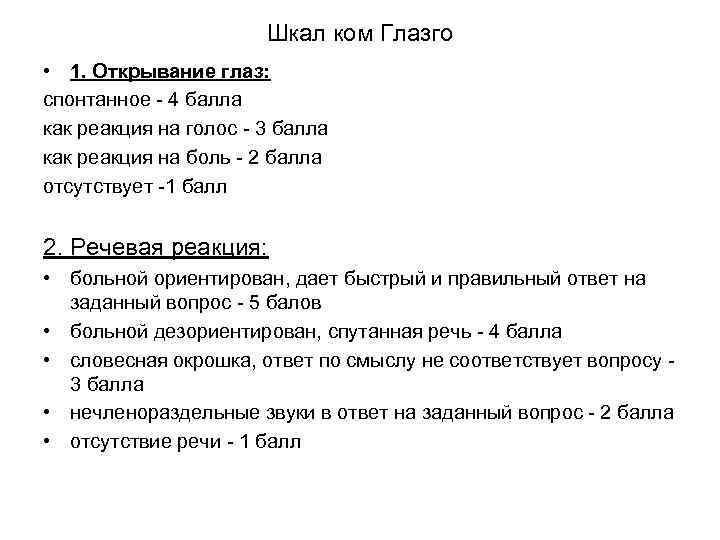 Шкал ком Глазго

• 1. Открывание глаз:
спонтанное - 4 балла
как реакция на голос - 3 балла
как реакция на боль - 2 балла
отсутствует -1 балл

2. Речевая реакция:
• больной ориентирован, дает быстрый и правильный ответ на заданный вопрос - 5 балов
• больной дезориентирован, спутанная речь - 4 балла
• словесная окрошка, ответ по смыслу не соответствует вопросу - 3 балла
• нечленораздельные звуки в ответ на заданный вопрос - 2 балла
• отсутствие речи - 1 балл